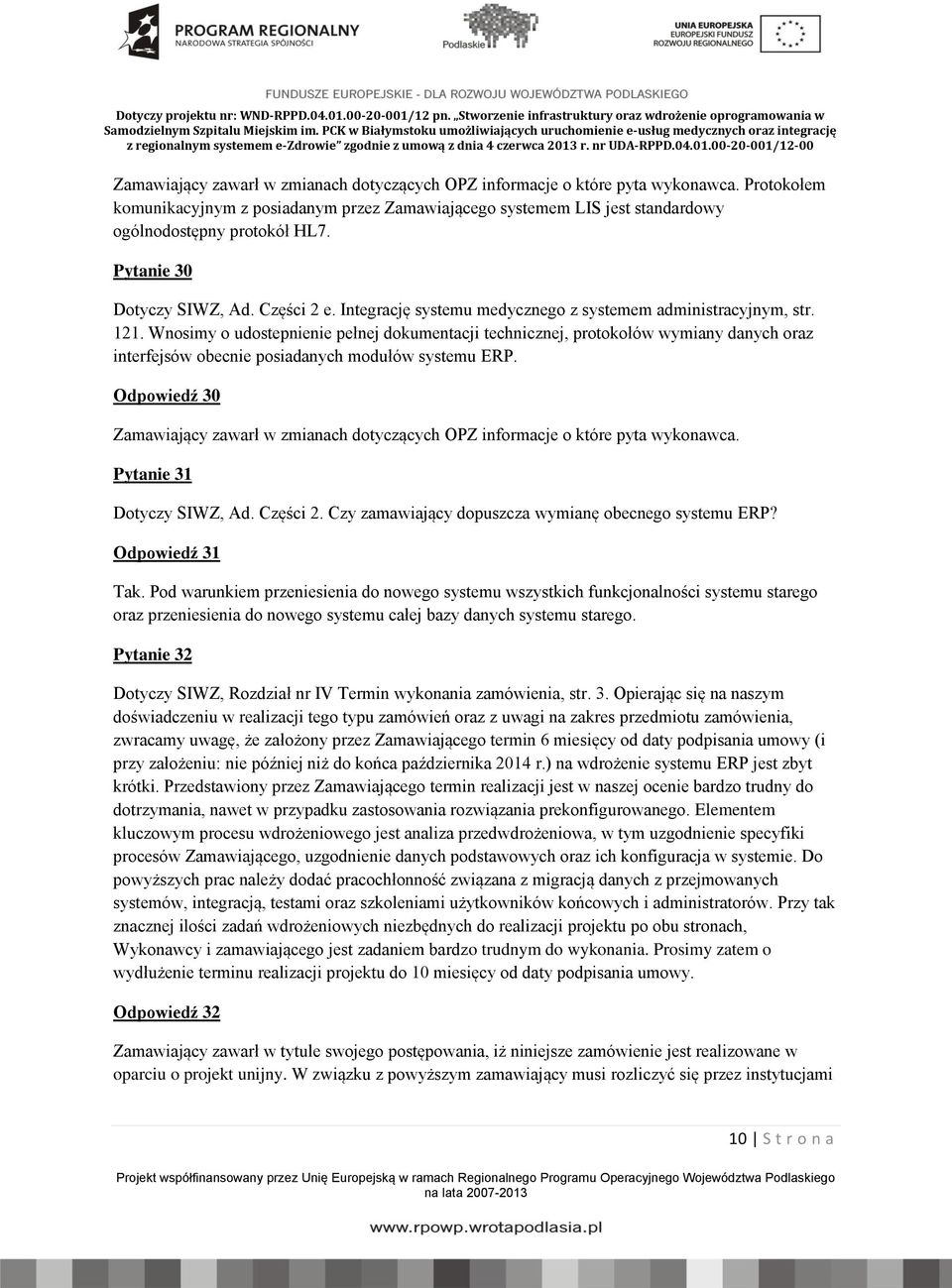 PROGRAM REGIONALNY
NARODOWA STRATEGIA SPÓJNOŚCI

Podlaskie

UNIA EUROPEJSKA
EUROPEJSKI FUNDUSZ
ROZWOJU REGIONALNEGO

FUNDUSZE EUROPEJSKIE - DLA ROZWOJU WOJEWÓDZTWA PODLASKIEGO

Dotyczy projektu nr: WND-RPPD.04.01.00-20-001/12 pn. „Stworzenie infrastruktury oraz wdrożenie oprogramowania w Samodzielnym Szpitalu Miejskim im. PCK w Białymstoku umożliwiających uruchomienie e-usług medycznych oraz integrację z regionalnym systemem e-Zdrowie" zgodnie z umową z dnia 4 czerwca 2013 r. nr UDA-RPPD.04.01.00-20-001/12-00

Zamawiający zawarł w zmianach dotyczących OPZ informacje o które pyta wykonawca. Protokołem komunikacyjnym z posiadanym przez Zamawiającego systemem LIS jest standardowy ogólnodostępny protokół HL7.

Pytanie 30

Dotyczy SIWZ, Ad. Części 2 e. Integrację systemu medycznego z systemem administracyjnym, str. 121. Wnosimy o udostepnienie pełnej dokumentacji technicznej, protokołów wymiany danych oraz interfejsów obecnie posiadanych modułów systemu ERP.

Odpowiedź 30

Zamawiający zawarł w zmianach dotyczących OPZ informacje o które pyta wykonawca.

Pytanie 31

Dotyczy SIWZ, Ad. Części 2. Czy zamawiający dopuszcza wymianę obecnego systemu ERP?

Odpowiedź 31

Tak. Pod warunkiem przeniesienia do nowego systemu wszystkich funkcjonalności systemu starego oraz przeniesienia do nowego systemu całej bazy danych systemu starego.

Pytanie 32

Dotyczy SIWZ, Rozdział nr IV Termin wykonania zamówienia, str. 3. Opierając się na naszym doświadczeniu w realizacji tego typu zamówień oraz z uwagi na zakres przedmiotu zamówienia, zwracamy uwagę, że założony przez Zamawiającego termin 6 miesięcy od daty podpisania umowy (i przy założeniu: nie później niż do końca października 2014 r.) na wdrożenie systemu ERP jest zbyt krótki. Przedstawiony przez Zamawiającego termin realizacji jest w naszej ocenie bardzo trudny do dotrzymania, nawet w przypadku zastosowania rozwiązania prekonfigurowanego. Elementem kluczowym procesu wdrożeniowego jest analiza przedwdrożeniowa, w tym uzgodnienie specyfiki procesów Zamawiającego, uzgodnienie danych podstawowych oraz ich konfiguracja w systemie. Do powyższych prac należy dodać pracochłonność związana z migracją danych z przejmowanych systemów, integracją, testami oraz szkoleniami użytkowników końcowych i administratorów. Przy tak znacznej ilości zadań wdrożeniowych niezbędnych do realizacji projektu po obu stronach, Wykonawcy i zamawiającego jest zadaniem bardzo trudnym do wykonania. Prosimy zatem o wydłużenie terminu realizacji projektu do 10 miesięcy od daty podpisania umowy.

Odpowiedź 32

Zamawiający zawarł w tytule swojego postępowania, iż niniejsze zamówienie jest realizowane w oparciu o projekt unijny. W związku z powyższym zamawiający musi rozliczyć się przez instytucjami

10 | S t r o n a

Projekt współfinansowany przez Unię Europejską w ramach Regionalnego Programu Operacyjnego Województwa Podlaskiego na lata 2007-2013

www.rpowp.wrotapodlasia.pl